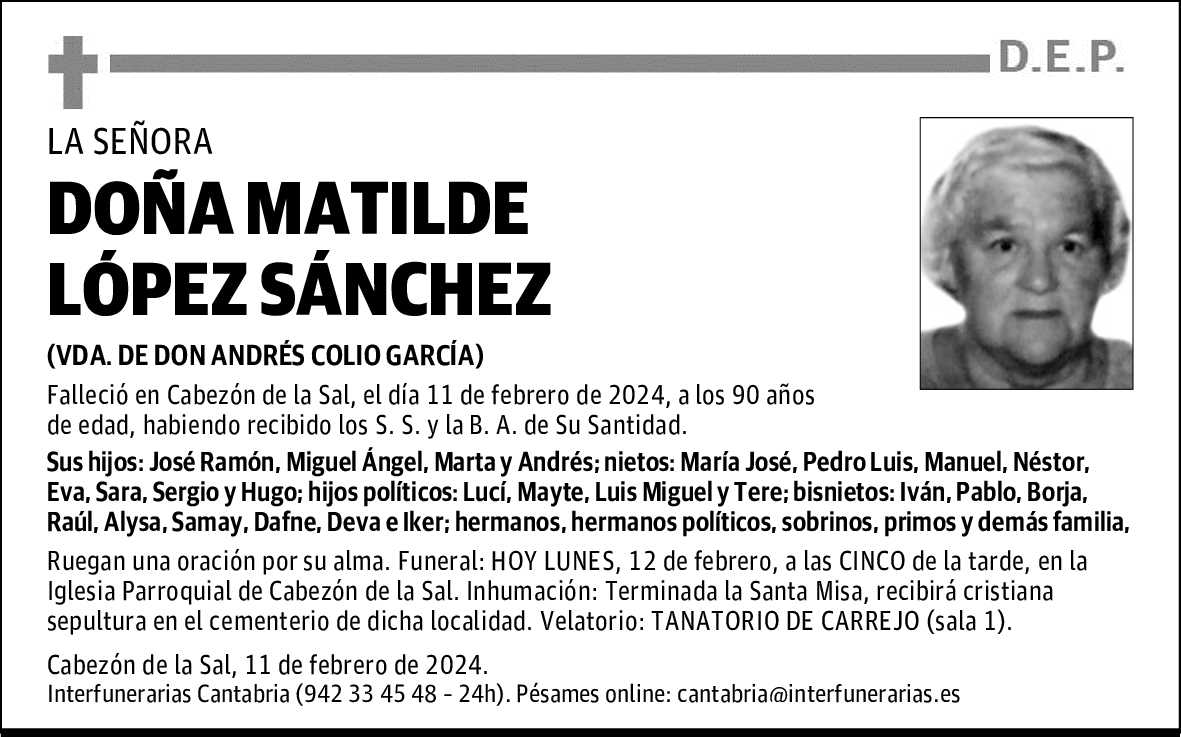 D.E.P.

LA SEÑORA

DOÑA MATILDE LÓPEZ SÁNCHEZ

(VDA. DE DON ANDRÉS COLIO GARCÍA)

Falleció en Cabezón de la Sal, el día 11 de febrero de 2024, a los 90 años de edad, habiendo recibido los S. S. y la B. A. de Su Santidad.

Sus hijos: José Ramón, Miguel Ángel, Marta y Andrés; nietos: María José, Pedro Luis, Manuel, Néstor, Eva, Sara, Sergio y Hugo; hijos políticos: Lucí, Mayte, Luis Miguel y Tere; bisnietos: Iván, Pablo, Borja, Raúl, Alysa, Samay, Dafne, Deva e Iker; hermanos, hermanos políticos, sobrinos, primos y demás familia,

Ruegan una oración por su alma. Funeral: HOY LUNES, 12 de febrero, a las CINCO de la tarde, en la Iglesia Parroquial de Cabezón de la Sal. Inhumación: Terminada la Santa Misa, recibirá cristiana sepultura en el cementerio de dicha localidad. Velatorio: TANATORIO DE CARREJO (sala 1).

Cabezón de la Sal, 11 de febrero de 2024.
Interfunerarias Cantabria (942 33 45 48 - 24h). Pésames online: cantabria@interfunerarias.es